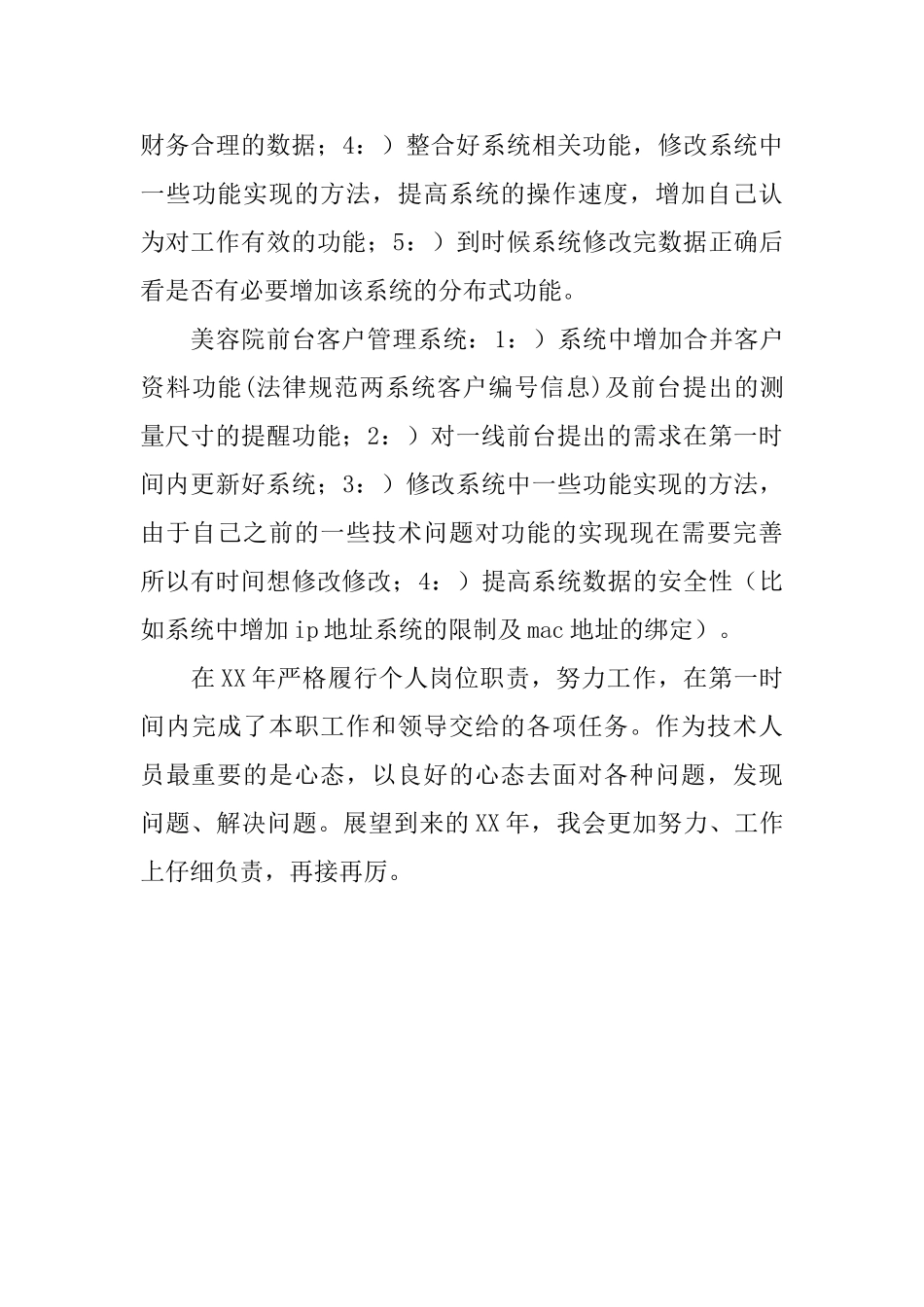 财务合理的数据；4：）整合好系统相关功能，修改系统中一些功能实现的方法，提高系统的操作速度，增加自己认为对工作有效的功能；5：）到时候系统修改完数据正确后看是否有必要增加该系统的分布式功能。

美容院前台客户管理系统：1：）系统中增加合并客户资料功能(法律规范两系统客户编号信息)及前台提出的测量尺寸的提醒功能；2：）对一线前台提出的需求在第一时间内更新好系统；3：）修改系统中一些功能实现的方法，由于自己之前的一些技术问题对功能的实现现在需要完善所以有时间想修改修改；4：）提高系统数据的安全性（比如系统中增加ip地址系统的限制及mac地址的绑定）。

在XX年严格履行个人岗位职责，努力工作，在第一时间内完成了本职工作和领导交给的各项任务。作为技术人员最重要的是心态，以良好的心态去面对各种问题，发现问题、解决问题。展望到来的XX年，我会更加努力、工作上仔细负责，再接再厉。